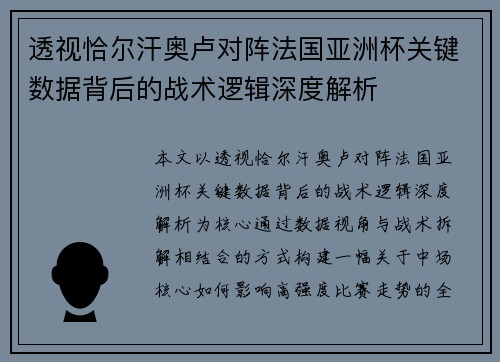 透视恰尔汗奥卢对阵法国亚洲杯关键数据背后的战术逻辑深度解析

本文以透视恰尔汗奥卢对阵法国亚洲杯关键数据背后的战术逻辑深度解析为核心通过数据视角与战术拆解相结合的方式构建一幅关于中场核心如何影响高强度比赛走势的全